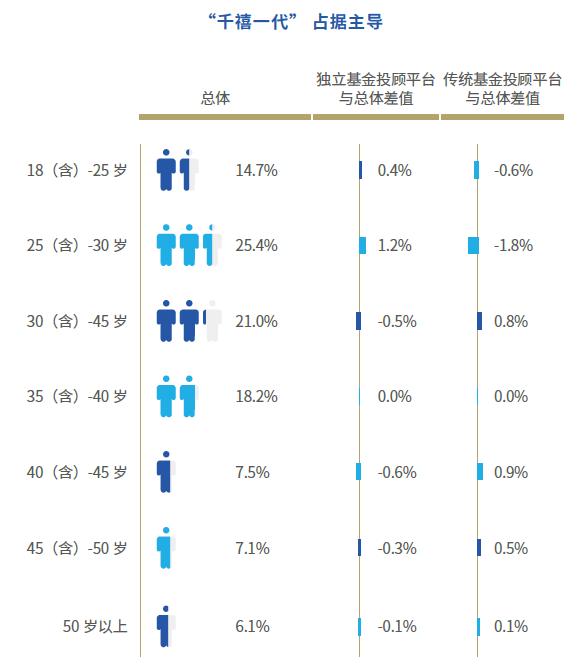 “千禧一代” 占据主导

| | 总体 | 独立基金投顾平台与总体差值 | 传统基金投顾平台与总体差值 |
|---|---|---|---|
| 18（含）-25 岁 | 14.7% | 0.4% | -0.6% |
| 25（含）-30 岁 | 25.4% | 1.2% | -1.8% |
| 30（含）-45 岁 | 21.0% | -0.5% | 0.8% |
| 35（含）-40 岁 | 18.2% | 0.0% | 0.0% |
| 40（含）-45 岁 | 7.5% | -0.6% | 0.9% |
| 45（含）-50 岁 | 7.1% | -0.3% | 0.5% |
| 50 岁以上 | 6.1% | -0.1% | 0.1% |